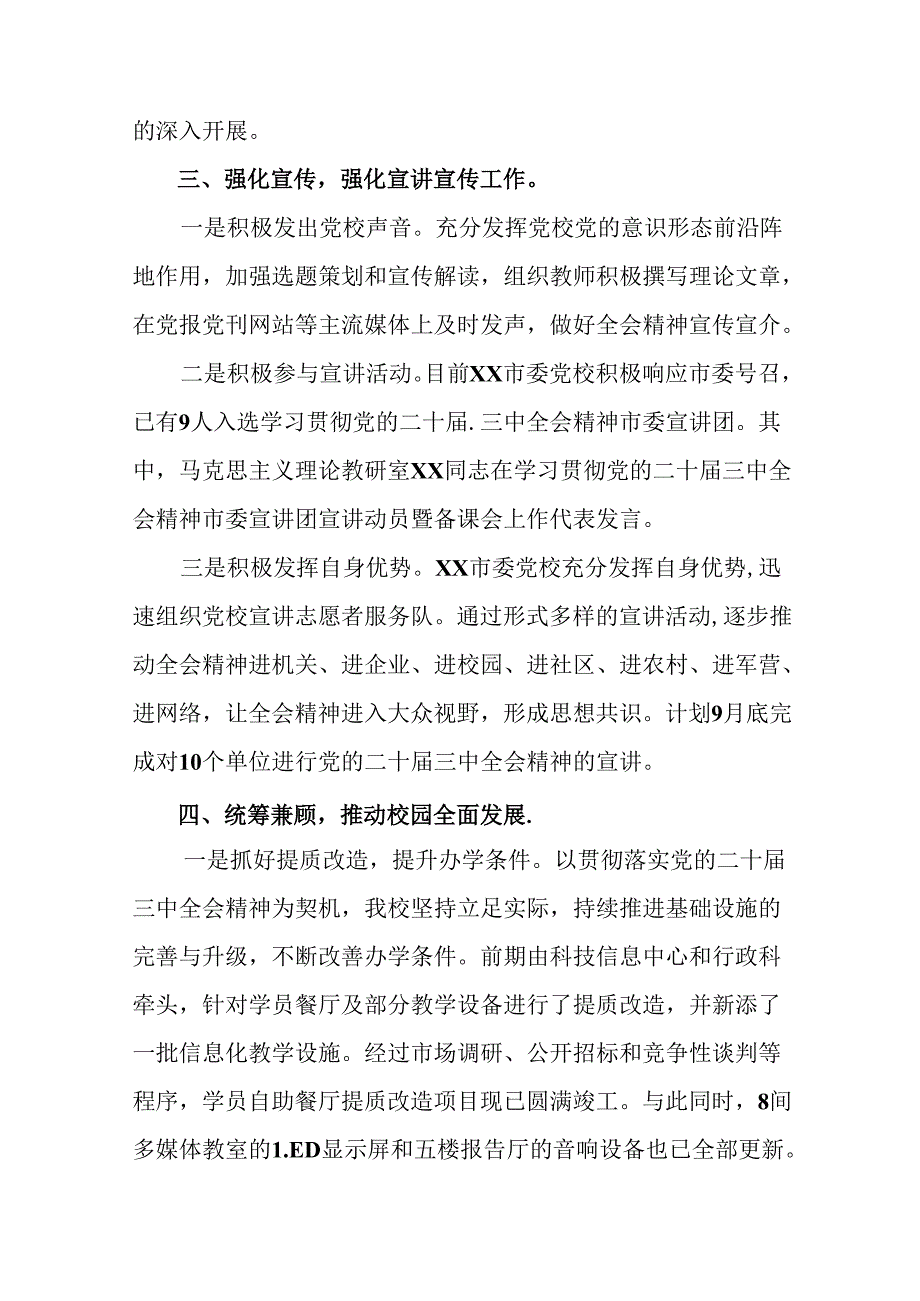 的深入开展。

三、强化宣传，强化宣讲宣传工作。

一是积极发出党校声音。充分发挥党校党的意识形态前沿阵地作用，加强选题策划和宣传解读，组织教师积极撰写理论文章，在党报党刊网站等主流媒体上及时发声，做好全会精神宣传宣介。

二是积极参与宣讲活动。目前XX市委党校积极响应市委号召，已有9人入选学习贯彻党的二十届.三中全会精神市委宣讲团。其中，马克思主义理论教研室XX同志在学习贯彻党的二十届三中全会精神市委宣讲团宣讲动员暨备课会上作代表发言。

三是积极发挥自身优势。XX市委党校充分发挥自身优势,迅速组织党校宣讲志愿者服务队。通过形式多样的宣讲活动,逐步推动全会精神进机关、进企业、进校园、进社区、进农村、进军营、进网络，让全会精神进入大众视野，形成思想共识。计划9月底完成对10个单位进行党的二十届三中全会精神的宣讲。

四、统筹兼顾，推动校园全面发展.

一是抓好提质改造，提升办学条件。以贯彻落实党的二十届三中全会精神为契机，我校坚持立足实际，持续推进基础设施的完善与升级，不断改善办学条件。前期由科技信息中心和行政科牵头，针对学员餐厅及部分教学设备进行了提质改造，并新添了一批信息化教学设施。经过市场调研、公开招标和竞争性谈判等程序，学员自助餐厅提质改造项目现已圆满竣工。与此同时，8间多媒体教室的1.ED显示屏和五楼报告厅的音响设备也已全部更新。